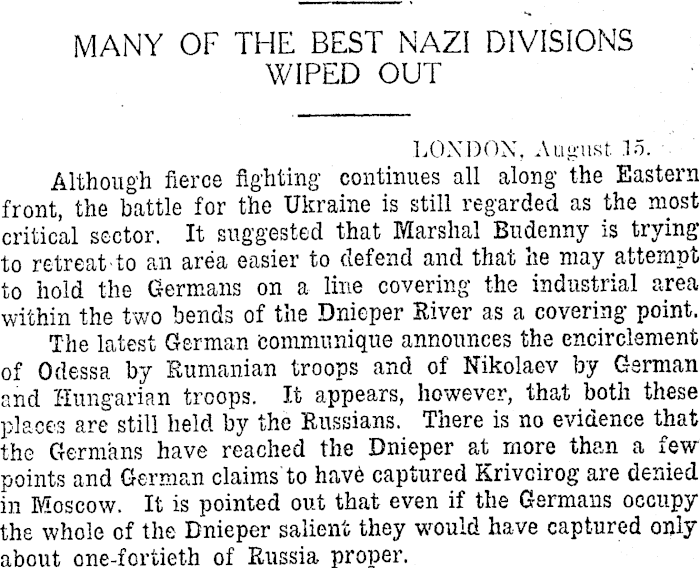 MANY OF THE BEST NAZI DIVISIONS WIPED OUT

LONDON, August 15.

Although fierce fighting continues all along the Eastern front, the battle for the Ukraine is still regarded as the most critical sector. It suggested that Marshal Budenny is trying to retreat to an area easier to defend and that he may attempt to hold the Germans on a line covering the industrial area within the two bends of the Dnieper River as a covering point.

The latest German communique announces the encirclement of Odessa by Rumanian troops and of Nikolaev by German and Hungarian troops. It appears, however, that both these places are still held by the Russians. There is no evidence that the Germans have reached the Dnieper at more than a few points and German claims to have captured Krivcirog are denied in Moscow. It is pointed out that even if the Germans occupy the whole of the Dnieper salient they would have captured only about one-fortieth of Russia proper.